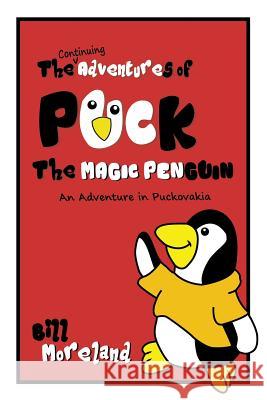 The Continuing Adventures of

PUCK

The MAGIC PENGUIN

An Adventure in Puckovakia

Bill Moreland

Kraina Książek